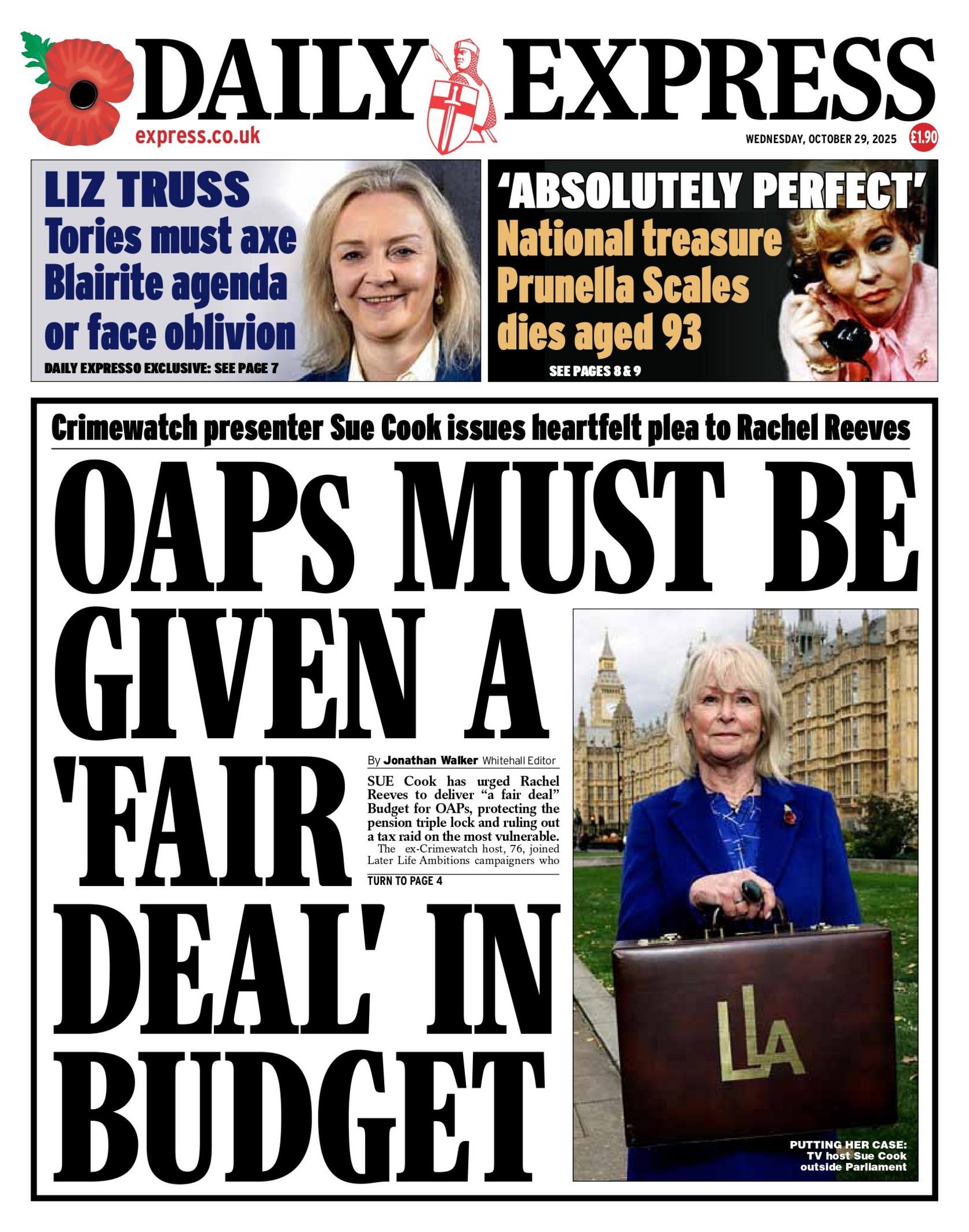 DAILY EXPRESS

express.co.uk

WEDNESDAY, OCTOBER 29, 2025 £1.90

LIZ TRUSS
Tories must axe Blairite agenda or face oblivion
DAILY EXPRESSO EXCLUSIVE: SEE PAGE 7

'ABSOLUTELY PERFECT'
National treasure Prunella Scales dies aged 93
SEE PAGES 8 & 9

Crimewatch presenter Sue Cook issues heartfelt plea to Rachel Reeves

OAPs MUST BE GIVEN A 'FAIR DEAL' IN BUDGET

By Jonathan Walker Whitehall Editor

SUE Cook has urged Rachel Reeves to deliver "a fair deal" Budget for OAPs, protecting the pension triple lock and ruling out a tax raid on the most vulnerable.

The ex-Crimewatch host, 76, joined Later Life Ambitions campaigners who

TURN TO PAGE 4

LLA

PUTTING HER CASE: TV host Sue Cook outside Parliament